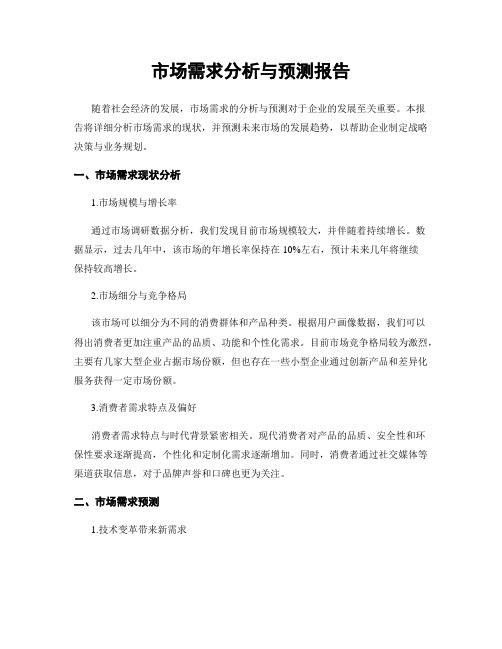 市场需求分析与预测报告

随着社会经济的发展，市场需求的分析与预测对于企业的发展至关重要。本报告将详细分析市场需求的现状，并预测未来市场的发展趋势，以帮助企业制定战略决策与业务规划。

一、市场需求现状分析

1.市场规模与增长率

通过市场调研数据分析，我们发现目前市场规模较大，并伴随着持续增长。数据显示，过去几年中，该市场的年增长率保持在 10%左右，预计未来几年将继续保持较高增长。

2.市场细分与竞争格局

该市场可以细分为不同的消费群体和产品种类。根据用户画像数据，我们可以得出消费者更加注重产品的品质、功能和个性化需求。目前市场竞争格局较为激烈，主要有几家大型企业占据市场份额，但也存在一些小型企业通过创新产品和差异化服务获得一定市场份额。

3.消费者需求特点及偏好

消费者需求特点与时代背景紧密相关。现代消费者对产品的品质、安全性和环保性要求逐渐提高，个性化和定制化需求逐渐增加。同时，消费者通过社交媒体等渠道获取信息，对于品牌声誉和口碑也更为关注。

二、市场需求预测

1.技术变革带来新需求